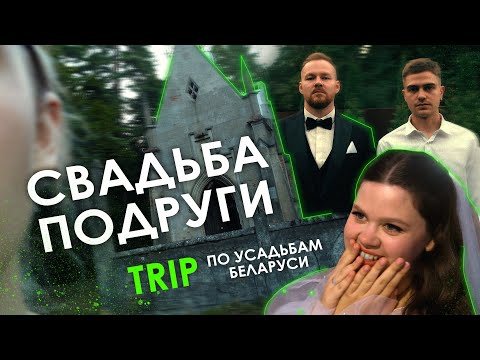 СВАДЬБА ПОДРУГИ

TRIP ПО УСАДЬБАМ БЕЛАРУСИ